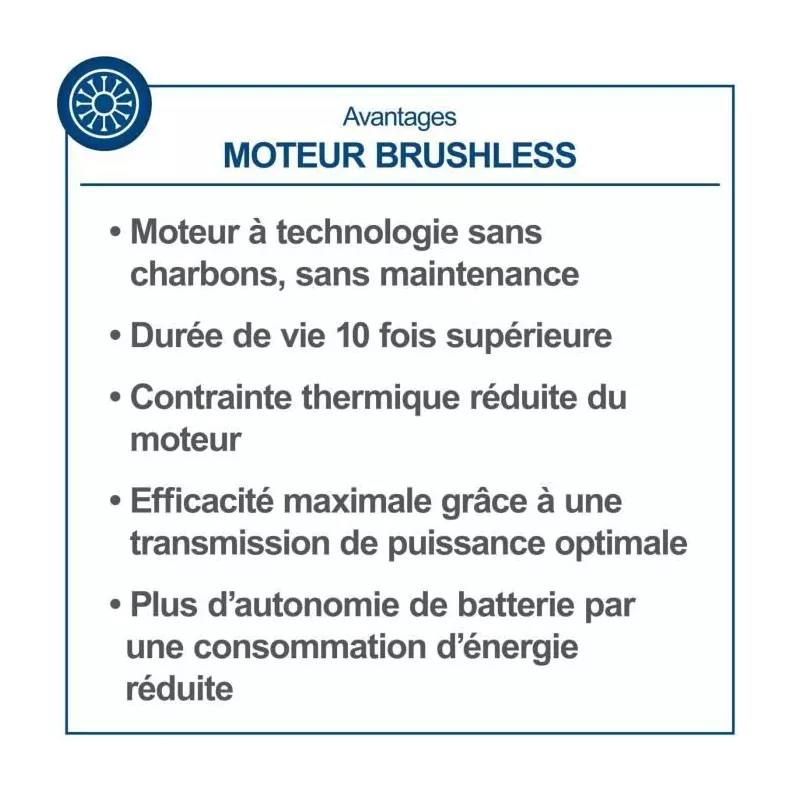 Avantages
MOTEUR BRUSHLESS

• Moteur à technologie sans charbons, sans maintenance

• Durée de vie 10 fois supérieure

• Contrainte thermique réduite du moteur

• Efficacité maximale grâce à une transmission de puissance optimale

• Plus d'autonomie de batterie par une consommation d'énergie réduite